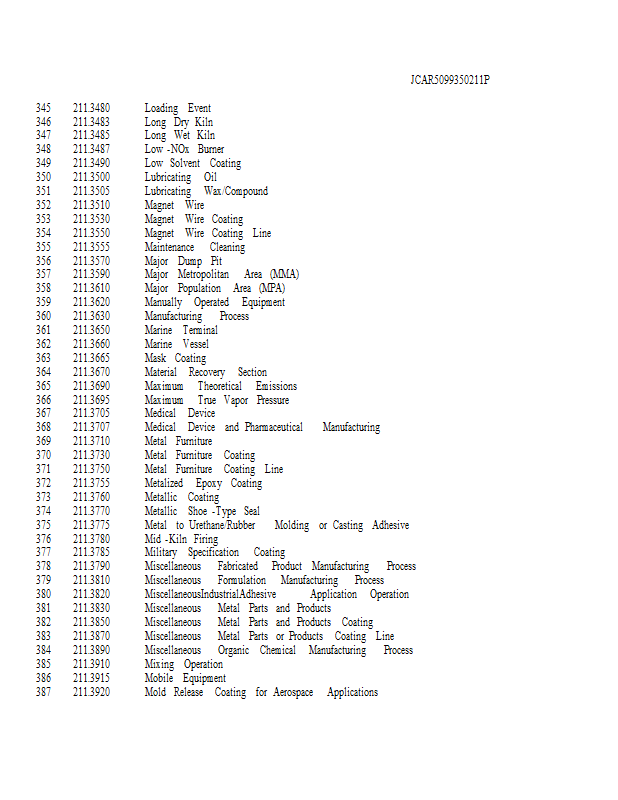 JCAR5099350211P

345 211.3480 Loading Event
346 211.3483 Long Dry Kiln
347 211.3485 Long Wet Kiln
348 211.3487 Low -NOx Burner
349 211.3490 Low Solvent Coating
350 211.3500 Lubricating Oil
351 211.3505 Lubricating Wax/Compound
352 211.3510 Magnet Wire
353 211.3530 Magnet Wire Coating
354 211.3550 Magnet Wire Coating Line
355 211.3555 Maintenance Cleaning
356 211.3570 Major Dump Pit
357 211.3590 Major Metropolitan Area (MMA)
358 211.3610 Major Population Area (MPA)
359 211.3620 Manually Operated Equipment
360 211.3630 Manufacturing Process
361 211.3650 Marine Terminal
362 211.3660 Marine Vessel
363 211.3665 Mask Coating
364 211.3670 Material Recovery Section
365 211.3690 Maximum Theoretical Emissions
366 211.3695 Maximum True Vapor Pressure
367 211.3705 Medical Device
368 211.3707 Medical Device and Pharmaceutical Manufacturing
369 211.3710 Metal Furniture
370 211.3730 Metal Furniture Coating
371 211.3750 Metal Furniture Coating Line
372 211.3755 Metalized Epoxy Coating
373 211.3760 Metallic Coating
374 211.3770 Metallic Shoe -Type Seal
375 211.3775 Metal to Urethane/Rubber Molding or Casting Adhesive
376 211.3780 Mid -Kiln Firing
377 211.3785 Military Specification Coating
378 211.3790 Miscellaneous Fabricated Product Manufacturing Process
379 211.3810 Miscellaneous Formulation Manufacturing Process
380 211.3820 MiscellaneousIndustrialAdhesive Application Operation
381 211.3830 Miscellaneous Metal Parts and Products
382 211.3850 Miscellaneous Metal Parts and Products Coating
383 211.3870 Miscellaneous Metal Parts or Products Coating Line
384 211.3890 Miscellaneous Organic Chemical Manufacturing Process
385 211.3910 Mixing Operation
386 211.3915 Mobile Equipment
387 211.3920 Mold Release Coating for Aerospace Applications